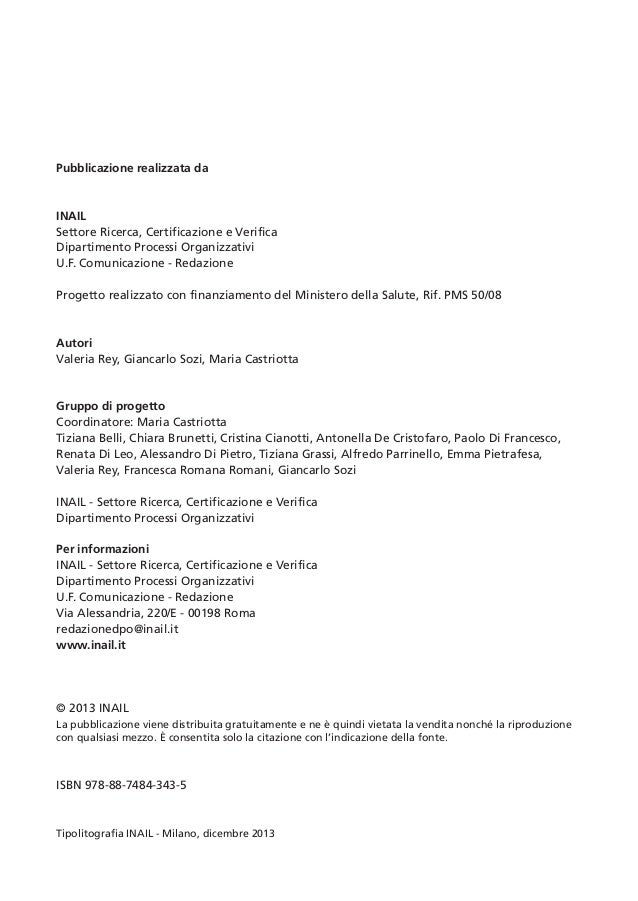 Pubblicazione realizzata da

INAIL
Settore Ricerca, Certificazione e Verifica
Dipartimento Processi Organizzativi
U.F. Comunicazione - Redazione

Progetto realizzato con finanziamento del Ministero della Salute, Rif. PMS 50/08

Autori
Valeria Rey, Giancarlo Sozi, Maria Castriotta

Gruppo di progetto
Coordinatore: Maria Castriotta
Tiziana Belli, Chiara Brunetti, Cristina Cianotti, Antonella De Cristofaro, Paolo Di Francesco, Renata Di Leo, Alessandro Di Pietro, Tiziana Grassi, Alfredo Parrinello, Emma Pietrafesa, Valeria Rey, Francesca Romana Romani, Giancarlo Sozi

INAIL - Settore Ricerca, Certificazione e Verifica
Dipartimento Processi Organizzativi

Per informazioni
INAIL - Settore Ricerca, Certificazione e Verifica
Dipartimento Processi Organizzativi
U.F. Comunicazione - Redazione
Via Alessandria, 220/E - 00198 Roma
redazionedpo@inail.it
www.inail.it

© 2013 INAIL
La pubblicazione viene distribuita gratuitamente e ne è quindi vietata la vendita nonché la riproduzione con qualsiasi mezzo. È consentita solo la citazione con l'indicazione della fonte.

ISBN 978-88-7484-343-5

Tipolitografia INAIL - Milano, dicembre 2013